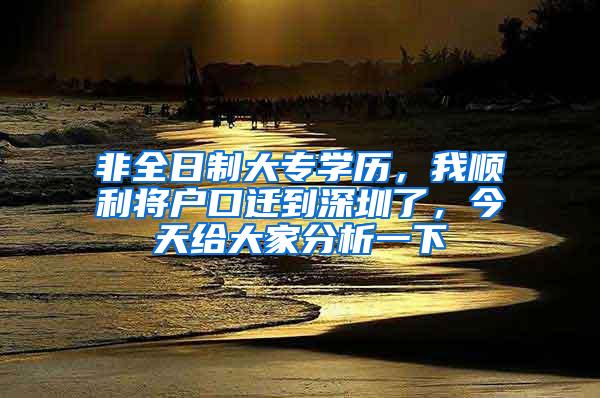 非全日制大专学历，我顺利将户口迁到深圳了，今天给大家分析一下